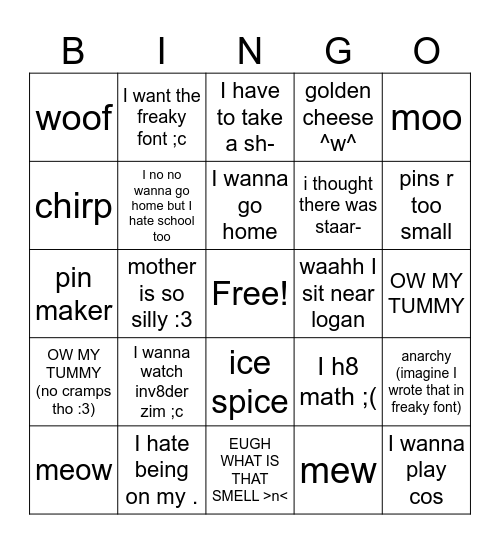 | B | I | N | G | O |
|---|---|---|---|---|
| woof | I want the freaky font ;c | I have to take a sh- | golden cheese ^w^ | moo |
| chirp | I no no wanna go home but I hate school too | I wanna go home | i thought there was staar- | pins r too small |
| pin maker | mother is so silly :3 | Free! | waahh I sit near logan | OW MY TUMMY |
| OW MY TUMMY (no cramps tho :3) | I wanna watch inv8der zim ;c | ice spice | I h8 math ;( | anarchy (imagine I wrote that in freaky font) |
| meow | I hate being on my . | EUGH WHAT IS THAT SMELL >n< | mew | I wanna play cos |